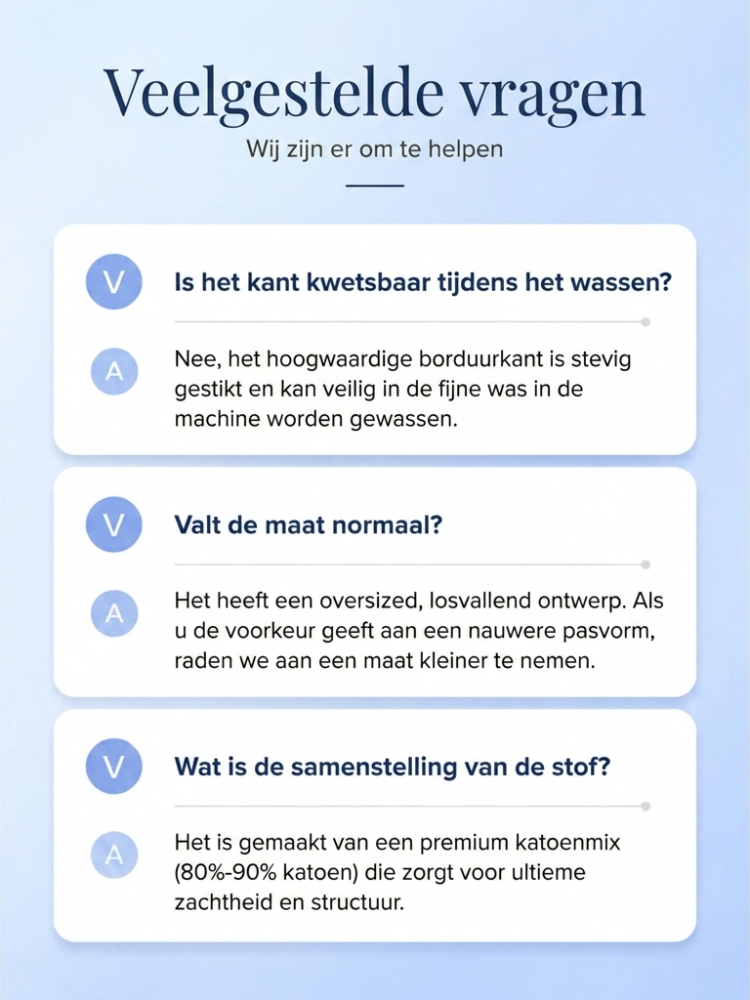 Veelgestelde vragen

Wij zijn er om te helpen

V

Is het kant kwetsbaar tijdens het wassen?

A

Nee, het hoogwaardige borduurkant is stevig gestikt en kan veilig in de fijne was in de machine worden gewassen.

V

Valt de maat normaal?

A

Het heeft een oversized, losvallend ontwerp. Als u de voorkeur geeft aan een nauwere pasvorm, raden we aan een maat kleiner te nemen.

V

Wat is de samenstelling van de stof?

A

Het is gemaakt van een premium katoenmix (80%-90% katoen) die zorgt voor ultieme zachtheid en structuur.